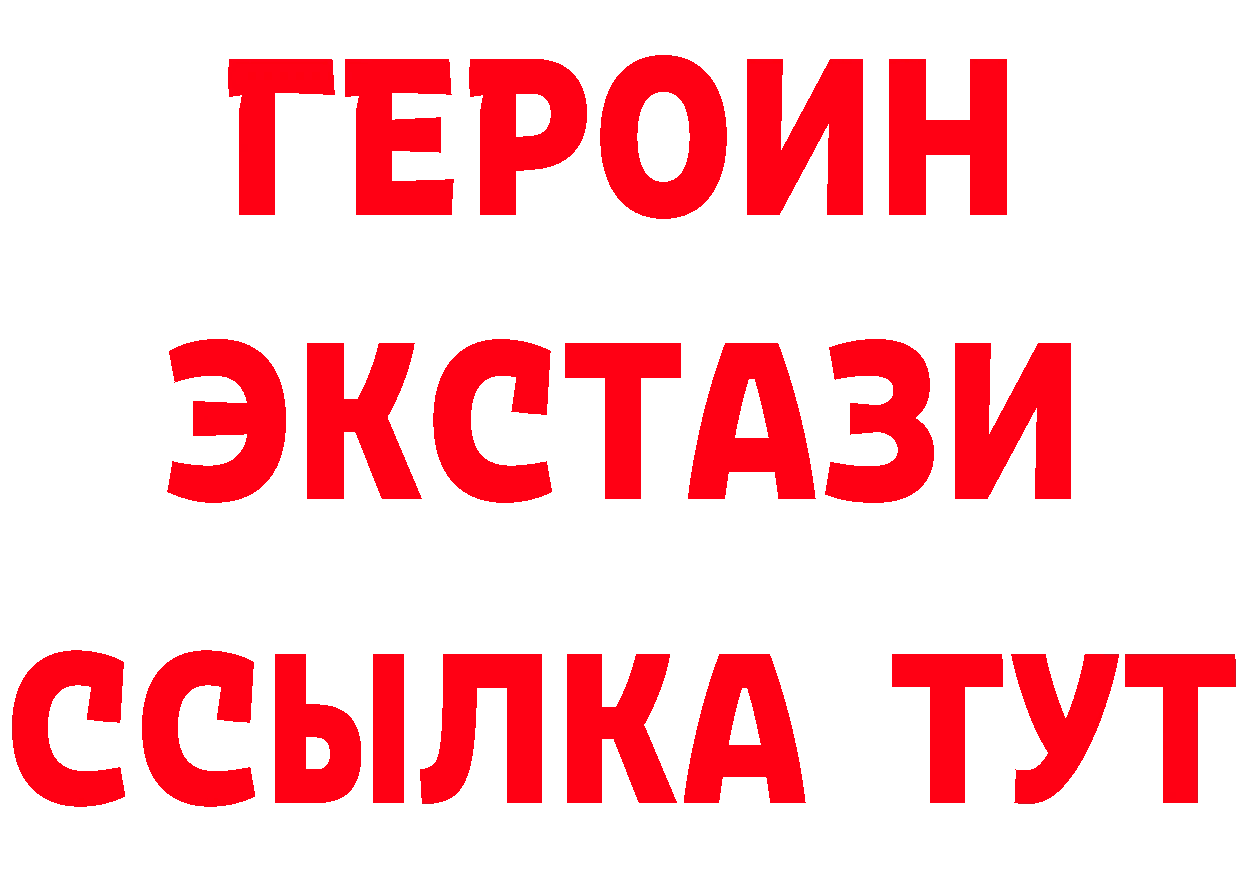 ГЕРОИН
ЭКСТАЗИ
ССЫЛКА ТУТ